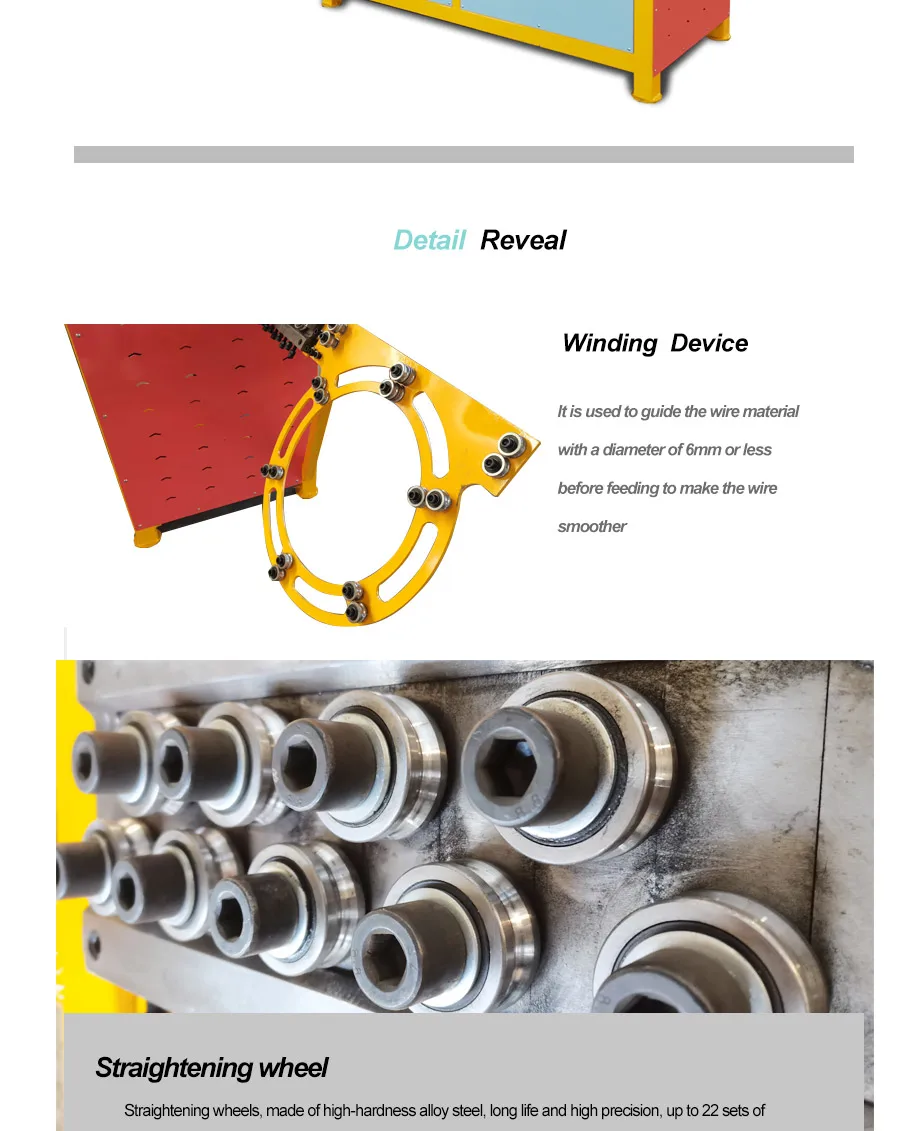 Detail Reveal

Winding Device

It is used to guide the wire material with a diameter of 6mm or less before feeding to make the wire smoother

Straightening wheel

Straightening wheels, made of high-hardness alloy steel, long life and high precision, up to 22 sets of